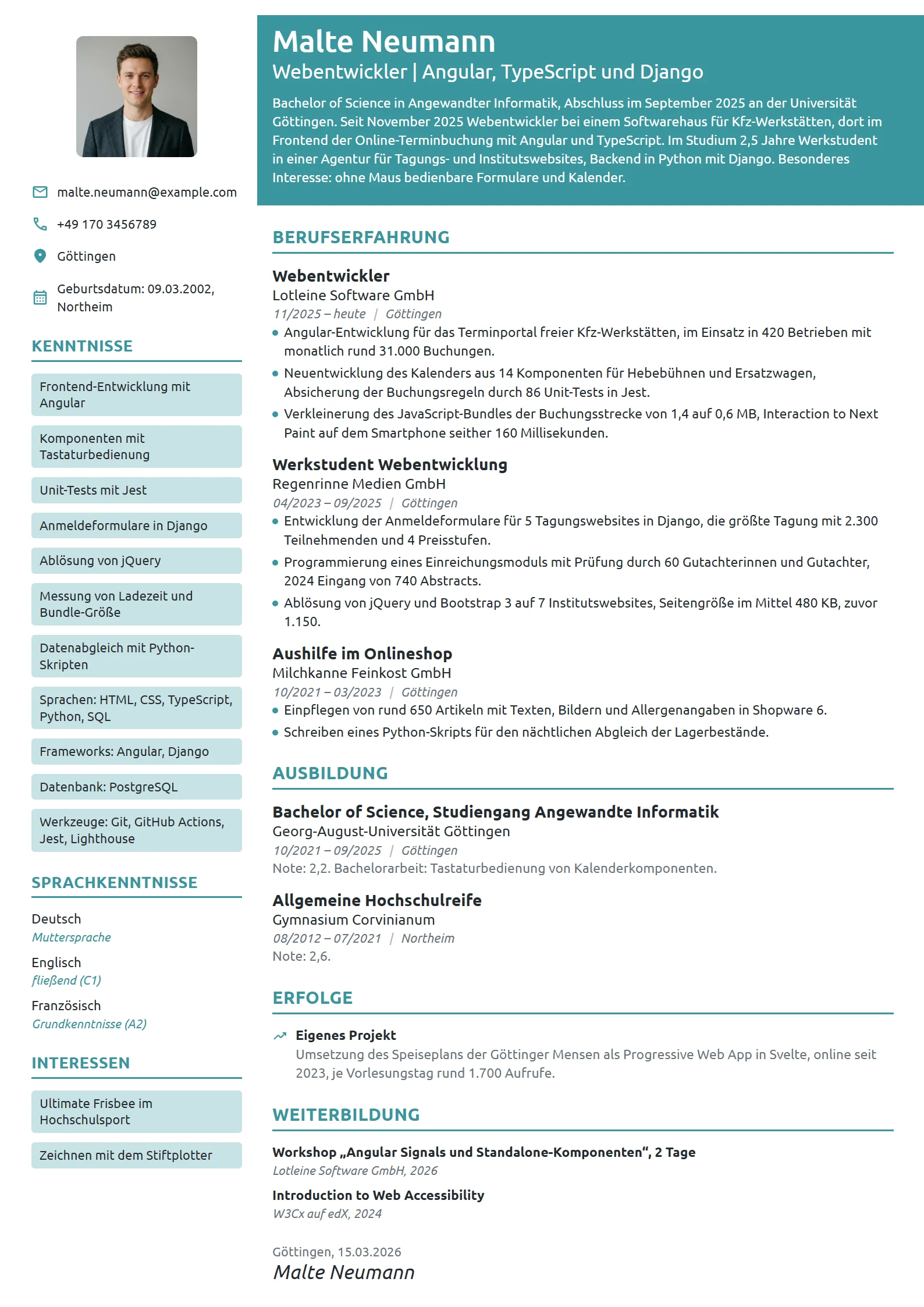 malte.neumann@example.com

+49 170 3456789

Göttingen

Geburtsdatum: 09.03.2002, Northeim

KENNTNISSE

Frontend-Entwicklung mit Angular

Komponenten mit Tastaturbedienung

Unit-Tests mit Jest

Anmeldeformulare in Django

Ablösung von jQuery

Messung von Ladezeit und Bundle-Größe

Datenabgleich mit Python-Skripten

Sprachen: HTML, CSS, TypeScript, Python, SQL

Frameworks: Angular, Django

Datenbank: PostgreSQL

Werkzeuge: Git, GitHub Actions, Jest, Lighthouse

SPRACHKENNTNISSE

Deutsch
Muttersprache

Englisch
fließend (C1)

Französisch
Grundkenntnisse (A2)

INTERESSEN

Ultimate Frisbee im Hochschulsport

Zeichnen mit dem Stiftplotter

Malte Neumann
Webentwickler | Angular, TypeScript und Django

Bachelor of Science in Angewandter Informatik, Abschluss im September 2025 an der Universität Göttingen. Seit November 2025 Webentwickler bei einem Softwarehaus für Kfz-Werkstätten, dort im Frontend der Online-Terminbuchung mit Angular und TypeScript. Im Studium 2,5 Jahre Werkstudent in einer Agentur für Tagungs- und Institutswebsites, Backend in Python mit Django. Besonderes Interesse: ohne Maus bedienbare Formulare und Kalender.

BERUFSERFAHRUNG

Webentwickler
Lotleine Software GmbH
11/2025 – heute | Göttingen
• Angular-Entwicklung für das Terminportal freier Kfz-Werkstätten, im Einsatz in 420 Betrieben mit monatlich rund 31.000 Buchungen.
• Neuentwicklung des Kalenders aus 14 Komponenten für Hebebühnen und Ersatzwagen, Absicherung der Buchungsregeln durch 86 Unit-Tests in Jest.
• Verkleinerung des JavaScript-Bundles der Buchungsstrecke von 1,4 auf 0,6 MB, Interaction to Next Paint auf dem Smartphone seither 160 Millisekunden.

Werkstudent Webentwicklung
Regenrinne Medien GmbH
04/2023 – 09/2025 | Göttingen
• Entwicklung der Anmeldeformulare für 5 Tagungswebsites in Django, die größte Tagung mit 2.300 Teilnehmenden und 4 Preisstufen.
• Programmierung eines Einreichungsmoduls mit Prüfung durch 60 Gutachterinnen und Gutachter, 2024 Eingang von 740 Abstracts.
• Ablösung von jQuery und Bootstrap 3 auf 7 Institutswebsites, Seitengröße im Mittel 480 KB, zuvor 1.150.

Aushilfe im Onlineshop
Milchkanne Feinkost GmbH
10/2021 – 03/2023 | Göttingen
• Einpflegen von rund 650 Artikeln mit Texten, Bildern und Allergenangaben in Shopware 6.
• Schreiben eines Python-Skripts für den nächtlichen Abgleich der Lagerbestände.

AUSBILDUNG

Bachelor of Science, Studiengang Angewandte Informatik
Georg-August-Universität Göttingen
10/2021 – 09/2025 | Göttingen
Note: 2,2. Bachelorarbeit: Tastaturbedienung von Kalenderkomponenten.

Allgemeine Hochschulreife
Gymnasium Corvinianum
08/2012 – 07/2021 | Northeim
Note: 2,6.

ERFOLGE

Eigenes Projekt
Umsetzung des Speiseplans der Göttinger Mensen als Progressive Web App in Svelte, online seit 2023, je Vorlesungstag rund 1.700 Aufrufe.

WEITERBILDUNG

Workshop „Angular Signals und Standalone-Komponenten“, 2 Tage
Lotleine Software GmbH, 2026

Introduction to Web Accessibility
W3Cx auf edX, 2024

Göttingen, 15.03.2026
Malte Neumann